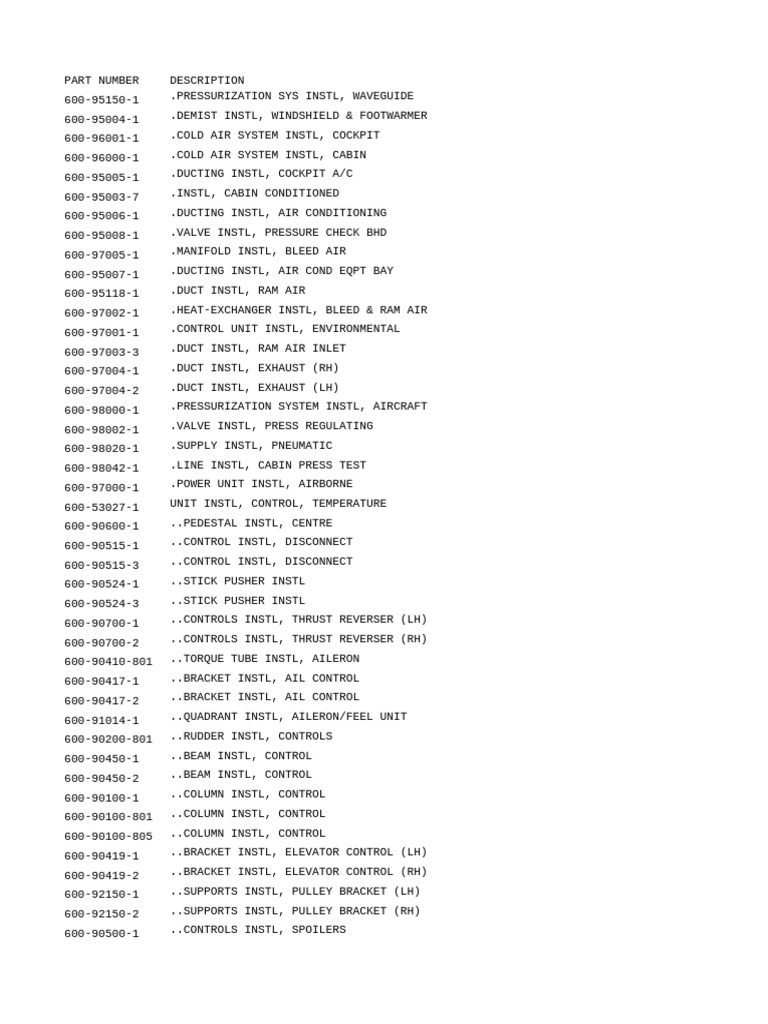 | PART NUMBER | DESCRIPTION |
|---|---|
| 600-95150-1 | .PRESSURIZATION SYS INSTL, WAVEGUIDE |
| 600-95004-1 | .DEMIST INSTL, WINDSHIELD & FOOTWARMER |
| 600-96001-1 | .COLD AIR SYSTEM INSTL, COCKPIT |
| 600-96000-1 | .COLD AIR SYSTEM INSTL, CABIN |
| 600-95005-1 | .DUCTING INSTL, COCKPIT A/C |
| 600-95003-7 | .INSTL, CABIN CONDITIONED |
| 600-95006-1 | .DUCTING INSTL, AIR CONDITIONING |
| 600-95008-1 | .VALVE INSTL, PRESSURE CHECK BHD |
| 600-97005-1 | .MANIFOLD INSTL, BLEED AIR |
| 600-95007-1 | .DUCTING INSTL, AIR COND EQPT BAY |
| 600-95118-1 | .DUCT INSTL, RAM AIR |
| 600-97002-1 | .HEAT-EXCHANGER INSTL, BLEED & RAM AIR |
| 600-97001-1 | .CONTROL UNIT INSTL, ENVIRONMENTAL |
| 600-97003-3 | .DUCT INSTL, RAM AIR INLET |
| 600-97004-1 | .DUCT INSTL, EXHAUST (RH) |
| 600-97004-2 | .DUCT INSTL, EXHAUST (LH) |
| 600-98000-1 | .PRESSURIZATION SYSTEM INSTL, AIRCRAFT |
| 600-98002-1 | .VALVE INSTL, PRESS REGULATING |
| 600-98020-1 | .SUPPLY INSTL, PNEUMATIC |
| 600-98042-1 | .LINE INSTL, CABIN PRESS TEST |
| 600-97000-1 | .POWER UNIT INSTL, AIRBORNE |
| 600-53027-1 | UNIT INSTL, CONTROL, TEMPERATURE |
| 600-90600-1 | ..PEDESTAL INSTL, CENTRE |
| 600-90515-1 | ..CONTROL INSTL, DISCONNECT |
| 600-90515-3 | ..CONTROL INSTL, DISCONNECT |
| 600-90524-1 | ..STICK PUSHER INSTL |
| 600-90524-3 | ..STICK PUSHER INSTL |
| 600-90700-1 | ..CONTROLS INSTL, THRUST REVERSER (LH) |
| 600-90700-2 | ..CONTROLS INSTL, THRUST REVERSER (RH) |
| 600-90410-801 | ..TORQUE TUBE INSTL, AILERON |
| 600-90417-1 | ..BRACKET INSTL, AIL CONTROL |
| 600-90417-2 | ..BRACKET INSTL, AIL CONTROL |
| 600-91014-1 | ..QUADRANT INSTL, AILERON/FEEL UNIT |
| 600-90200-801 | ..RUDDER INSTL, CONTROLS |
| 600-90450-1 | ..BEAM INSTL, CONTROL |
| 600-90450-2 | ..BEAM INSTL, CONTROL |
| 600-90100-1 | ..COLUMN INSTL, CONTROL |
| 600-90100-801 | ..COLUMN INSTL, CONTROL |
| 600-90100-805 | ..COLUMN INSTL, CONTROL |
| 600-90419-1 | ..BRACKET INSTL, ELEVATOR CONTROL (LH) |
| 600-90419-2 | ..BRACKET INSTL, ELEVATOR CONTROL (RH) |
| 600-92150-1 | ..SUPPORTS INSTL, PULLEY BRACKET (LH) |
| 600-92150-2 | ..SUPPORTS INSTL, PULLEY BRACKET (RH) |
| 600-90500-1 | ..CONTROLS INSTL, SPOILERS |